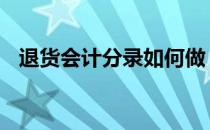 退货会计分录如何做